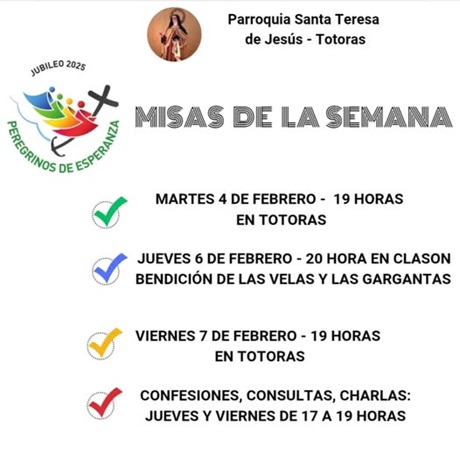 Parroquia Santa Teresa de Jesús - Totoras

JUBILEO 2025

PEREGRINOS DE ESPERANZA

MISAS DE LA SEMANA

MARTES 4 DE FEBRERO - 19 HORAS EN TOTORAS

JUEVES 6 DE FEBRERO - 20 HORA EN CLASON BENDICIÓN DE LAS VELAS Y LAS GARGANTAS

VIERNES 7 DE FEBRERO - 19 HORAS EN TOTORAS

CONFESIONES, CONSULTAS, CHARLAS: JUEVES Y VIERNES DE 17 A 19 HORAS